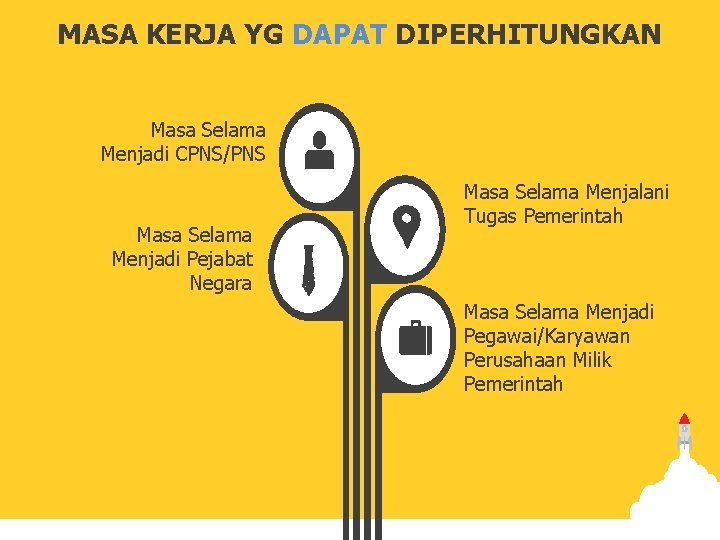 MASA KERJA YG DAPAT DIPERHITUNGKAN

Masa Selama Menjadi CPNS/PNS

Masa Selama Menjadi Pejabat Negara

Masa Selama Menjalani Tugas Pemerintah

Masa Selama Menjadi Pegawai/Karyawan Perusahaan Milik Pemerintah